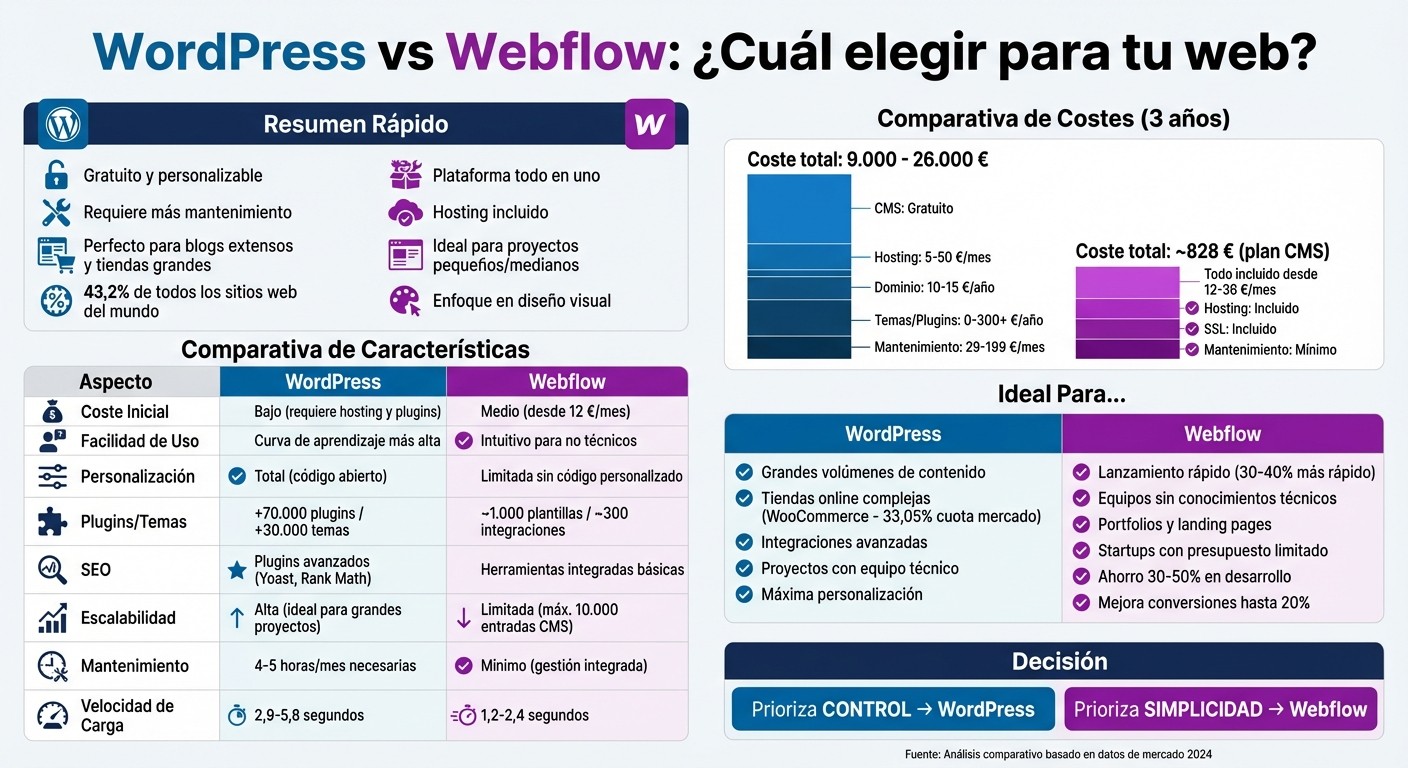 WordPress vs Webflow: ¿Cuál elegir para tu web?

Resumen Rápido

Gratuito y personalizable
Requiere más mantenimiento
Perfecto para blogs extensos y tiendas grandes
43,2% de todos los sitios web del mundo

Plataforma todo en uno
Hosting incluido
Ideal para proyectos pequeños/medianos
Enfoque en diseño visual

Comparativa de Características

| Aspecto | WordPress | Webflow |
|---|---|---|
| Coste Inicial | Bajo (requiere hosting y plugins) | Medio (desde 12 €/mes) |
| Facilidad de Uso | Curva de aprendizaje más alta | Intuitivo para no técnicos |
| Personalización | Total (código abierto) | Limitada sin código personalizado |
| Plugins/Temas | +70.000 plugins / +30.000 temas | ~1.000 plantillas / ~300 integraciones |
| SEO | Plugins avanzados (Yoast, Rank Math) | Herramientas integradas básicas |
| Escalabilidad | Alta (ideal para grandes proyectos) | Limitada (máx. 10.000 entradas CMS) |
| Mantenimiento | 4-5 horas/mes necesarias | Mínimo (gestión integrada) |
| Velocidad de Carga | 2,9-5,8 segundos | 1,2-2,4 segundos |

Comparativa de Costes (3 años)

Coste total: 9.000 - 26.000 €
CMS: Gratuito
Hosting: 5-50 €/mes
Dominio: 10-15 €/año
Temas/Plugins: 0-300+ €/año
Mantenimiento: 29-199 €/mes

Coste total: ~828 € (plan CMS)
Todo incluido desde 12-36 €/mes
Hosting: Incluido
SSL: Incluido
Mantenimiento: Mínimo

Ideal Para...

| WordPress | Webflow |
|---|---|
| Grandes volúmenes de contenido | Lanzamiento rápido (30-40% más rápido) |
| Tiendas online complejas (WooCommerce - 33,05% cuota mercado) | Equipos sin conocimientos técnicos |
| Integraciones avanzadas | Portfolios y landing pages |
| Proyectos con equipo técnico | Startups con presupuesto limitado |
| Máxima personalización | Ahorro 30-50% en desarrollo |
| | Mejora conversiones hasta 20% |

Decisión

Prioriza CONTROL → WordPress
Prioriza SIMPLICIDAD → Webflow

Fuente: Análisis comparativo basado en datos de mercado 2024